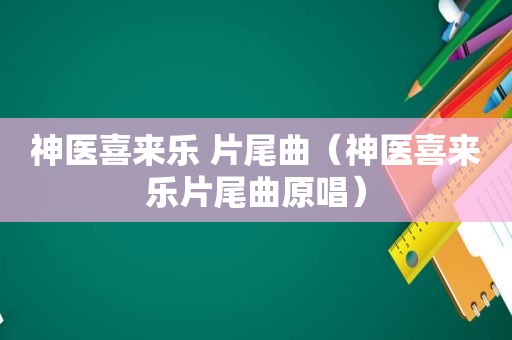 神医喜来乐 片尾曲（神医喜来乐片尾曲原唱）